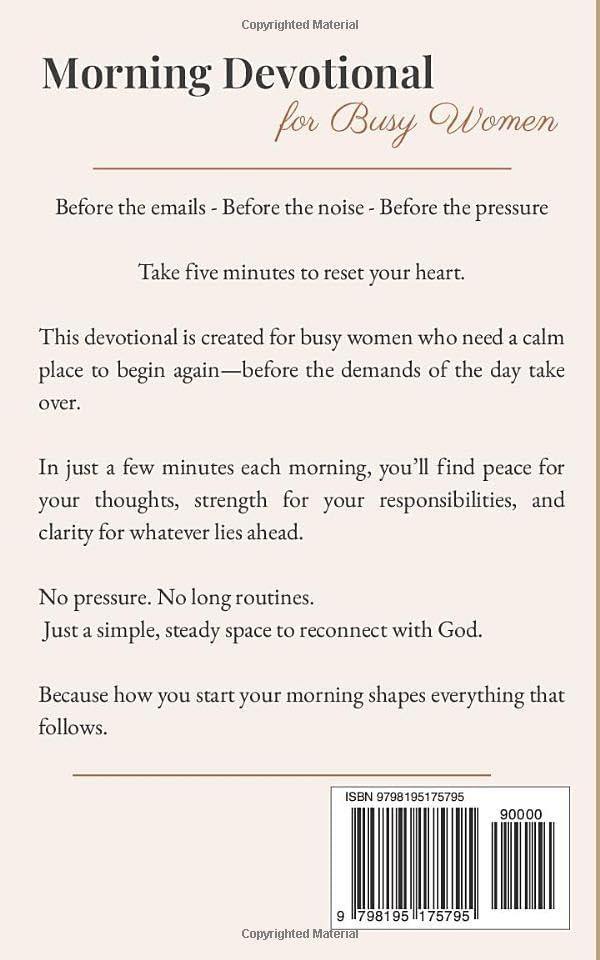 Copyrighted Material

Morning Devotional
for Busy Women

Before the emails - Before the noise - Before the pressure

Take five minutes to reset your heart.

This devotional is created for busy women who need a calm place to begin again—before the demands of the day take over.

In just a few minutes each morning, you'll find peace for your thoughts, strength for your responsibilities, and clarity for whatever lies ahead.

No pressure. No long routines.
Just a simple, steady space to reconnect with God.

Because how you start your morning shapes everything that follows.

ISBN 9798195175795

90000

9 798195 175795

Copyrighted Material